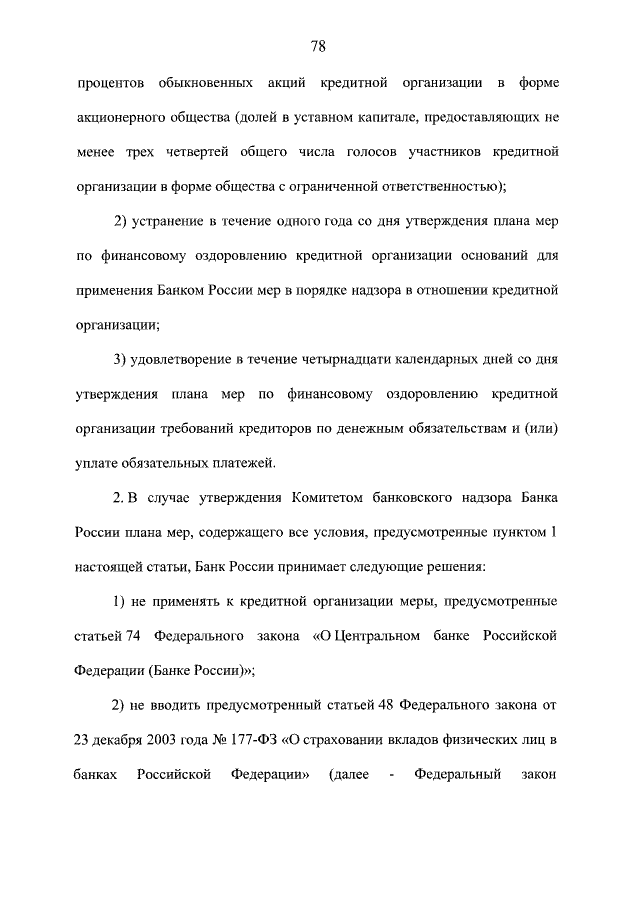 78

процентов обыкновенных акций кредитной организации в форме акционерного общества (долей в уставном капитале, предоставляющих не менее трех четвертей общего числа голосов участников кредитной организации в форме общества с ограниченной ответственностью);

2) устранение в течение одного года со дня утверждения плана мер по финансовому оздоровлению кредитной организации оснований для применения Банком России мер в порядке надзора в отношении кредитной организации;

3) удовлетворение в течение четырнадцати календарных дней со дня утверждения плана мер по финансовому оздоровлению кредитной организации требований кредиторов по денежным обязательствам и (или) уплате обязательных платежей.

2. В случае утверждения Комитетом банковского надзора Банка России плана мер, содержащего все условия, предусмотренные пунктом 1 настоящей статьи, Банк России принимает следующие решения:

1) не применять к кредитной организации меры, предусмотренные статьей 74 Федерального закона «О Центральном банке Российской Федерации (Банке России)»;

2) не вводить предусмотренный статьей 48 Федерального закона от 23 декабря 2003 года № 177-ФЗ «О страховании вкладов физических лиц в банках Российской Федерации» (далее - Федеральный закон